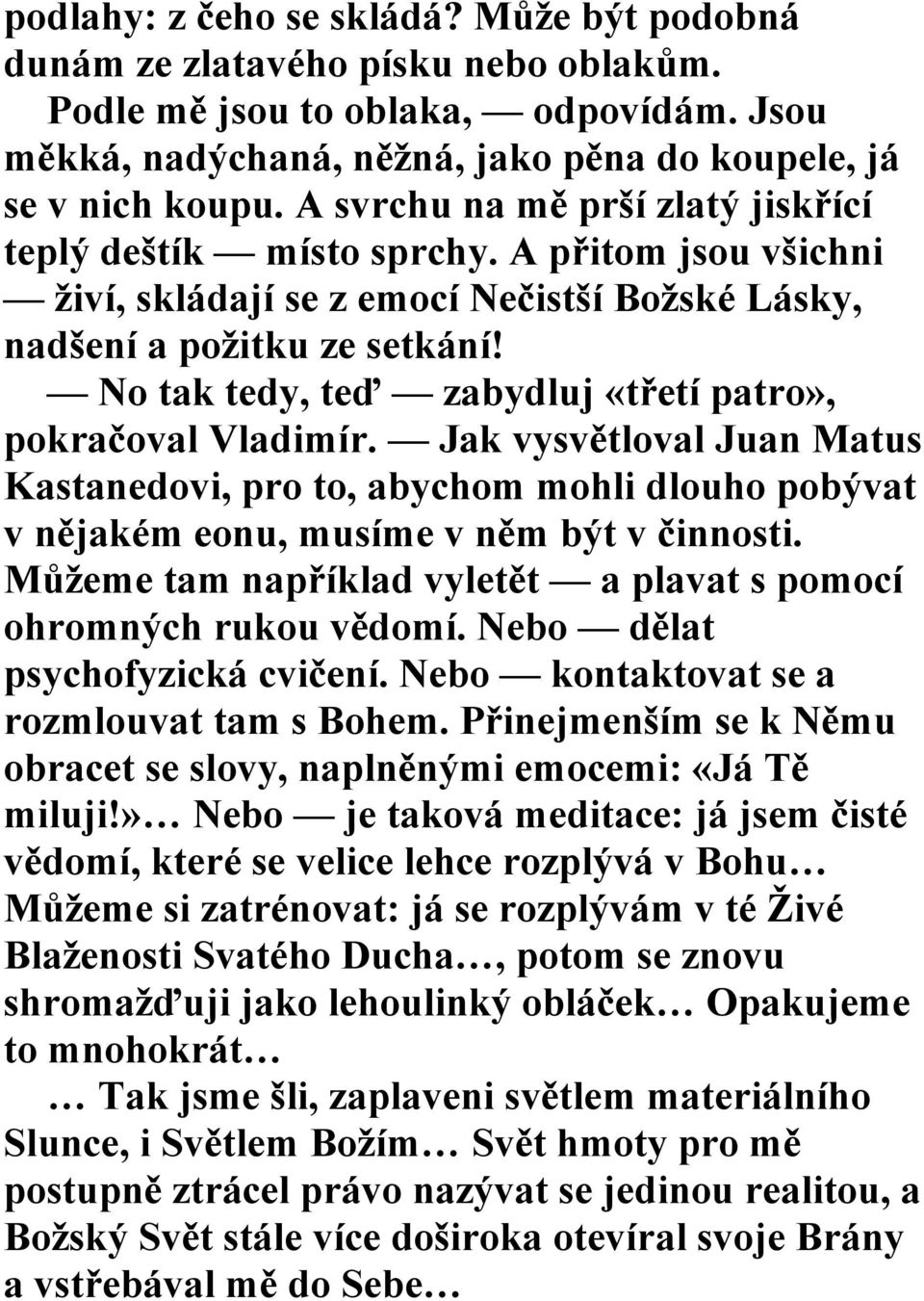 podlahy: z čeho se skládá? Může být podobná dunám ze zlatavého písku nebo oblakům. Podle mě jsou to oblaka, — odpovídám. Jsou měkká, nadýchaná, něžná, jako pěna do koupele, já se v nich koupu. A svrchu na mě prší zlatý jiskřící teplý deštík — místo sprchy. A přitom jsou všichni — živí, skládají se z emocí Nečistší Božské Lásky, nadšení a požitku ze setkání!

— No tak tedy, teď — zabydluj «třetí patro», pokračoval Vladimír. — Jak vysvětloval Juan Matus Kastanedovi, pro to, abychom mohli dlouho pobývat v nějakém eonu, musíme v něm být v činnosti. Můžeme tam například vyletět — a plavat s pomocí ohromných rukou vědomí. Nebo — dělat psychofyzická cvičení. Nebo — kontaktovat se a rozmlouvat tam s Bohem. Přinejmenším se k Němu obracet se slovy, naplněnými emocemi: «Já Tě miluji!»… Nebo — je taková meditace: já jsem čisté vědomí, které se velice lehce rozplývá v Bohu… Můžeme si zatrénovat: já se rozplývám v té Živé Blaženosti Svatého Ducha…, potom se znovu shromažďuji jako lehoulinký obláček… Opakujeme to mnohokrát…

… Tak jsme šli, zaplaveni světlem materiálního Slunce, i Světlem Božím… Svět hmoty pro mě postupně ztrácel právo nazývat se jedinou realitou, a Božský Svět stále více doširoka otevíral svoje Brány a vstřebával mě do Sebe…